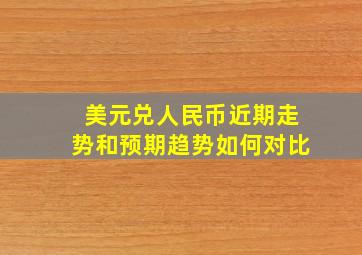 美元兑人民币近期走势和预期趋势如何对比